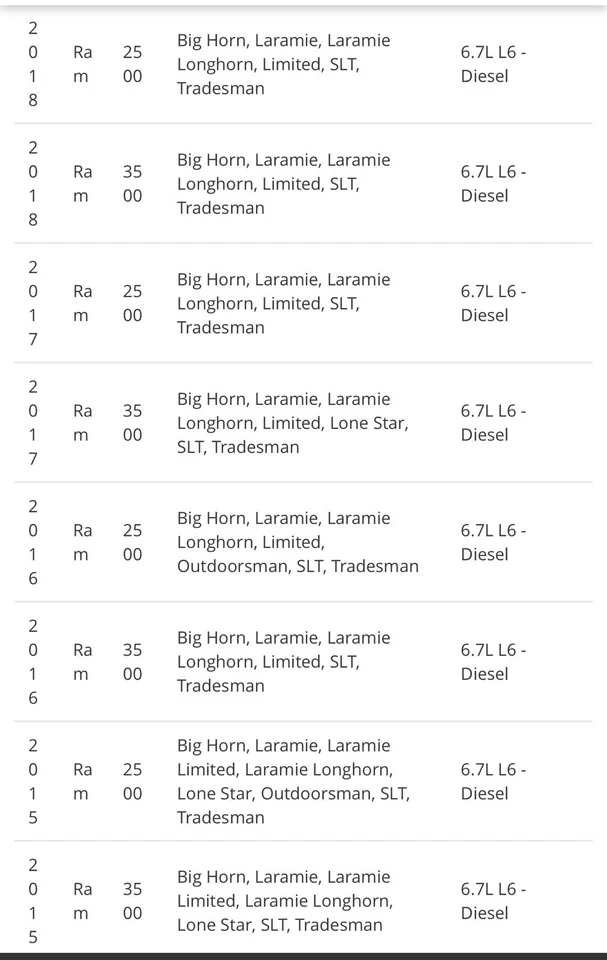 | | | | | |
|---|---|---|---|---|
| 2018 | Ram | 2500 | Big Horn, Laramie, Laramie Longhorn, Limited, SLT, Tradesman | 6.7L L6 - Diesel |
| 2018 | Ram | 3500 | Big Horn, Laramie, Laramie Longhorn, Limited, SLT, Tradesman | 6.7L L6 - Diesel |
| 2017 | Ram | 2500 | Big Horn, Laramie, Laramie Longhorn, Limited, SLT, Tradesman | 6.7L L6 - Diesel |
| 2017 | Ram | 3500 | Big Horn, Laramie, Laramie Longhorn, Limited, Lone Star, SLT, Tradesman | 6.7L L6 - Diesel |
| 2016 | Ram | 2500 | Big Horn, Laramie, Laramie Longhorn, Limited, Outdoorsman, SLT, Tradesman | 6.7L L6 - Diesel |
| 2016 | Ram | 3500 | Big Horn, Laramie, Laramie Longhorn, Limited, SLT, Tradesman | 6.7L L6 - Diesel |
| 2015 | Ram | 2500 | Big Horn, Laramie, Laramie Limited, Laramie Longhorn, Lone Star, Outdoorsman, SLT, Tradesman | 6.7L L6 - Diesel |
| 2015 | Ram | 3500 | Big Horn, Laramie, Laramie Limited, Laramie Longhorn, Lone Star, SLT, Tradesman | 6.7L L6 - Diesel |